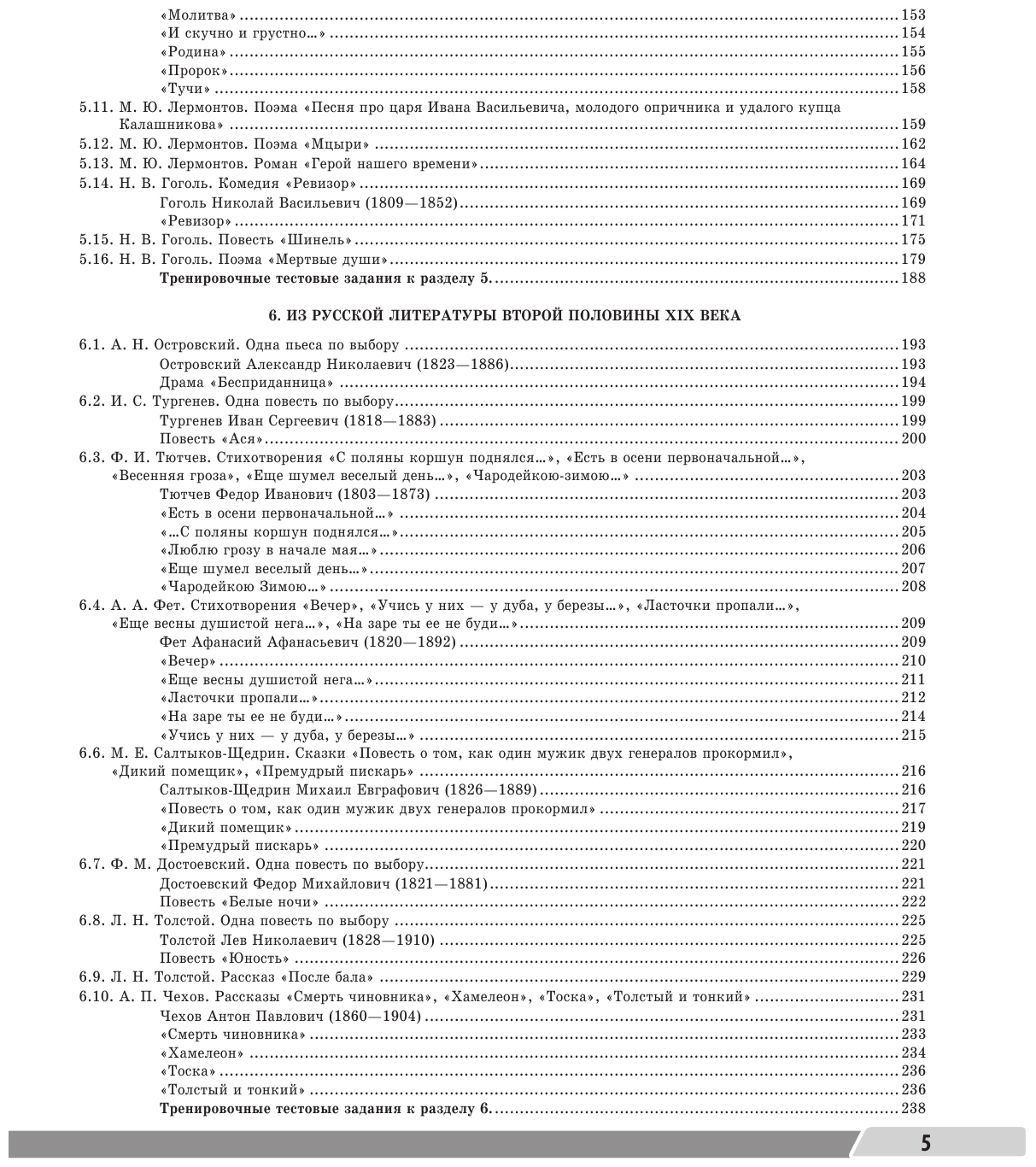 «Молитва» 153
«И скучно и грустно...» 154
«Родина» 155
«Пророк» 156
«Тучи» 158
5.11. М. Ю. Лермонтов. Поэма «Песня про царя Ивана Васильевича, молодого опричника и удалого купца Калашникова» 159
5.12. М. Ю. Лермонтов. Поэма «Мцыри» 162
5.13. М. Ю. Лермонтов. Роман «Герой нашего времени» 164
5.14. Н. В. Гоголь. Комедия «Ревизор» 169
Гоголь Николай Васильевич (1809—1852) 169
«Ревизор» 171
5.15. Н. В. Гоголь. Повесть «Шинель» 175
5.16. Н. В. Гоголь. Поэма «Мертвые души» 179
Тренировочные тестовые задания к разделу 5. 188

6. ИЗ РУССКОЙ ЛИТЕРАТУРЫ ВТОРОЙ ПОЛОВИНЫ XIX ВЕКА

6.1. А. Н. Островский. Одна пьеса по выбору 193
Островский Александр Николаевич (1823—1886) 193
Драма «Бесприданница» 194
6.2. И. С. Тургенев. Одна повесть по выбору 199
Тургенев Иван Сергеевич (1818—1883) 199
Повесть «Ася» 200
6.3. Ф. И. Тютчев. Стихотворения «С поляны коршун поднялся...», «Есть в осени первоначальной...», «Весенняя гроза», «Еще шумел веселый день...», «Чародейкою-зимою...» 203
Тютчев Федор Иванович (1803—1873) 203
«Есть в осени первоначальной...» 204
«...С поляны коршун поднялся...» 205
«Люблю грозу в начале мая...» 206
«Еще шумел веселый день...» 207
«Чародейкою Зимою...» 208
6.4. А. А. Фет. Стихотворения «Вечер», «Учись у них — у дуба, у березы...», «Ласточки пропали...», «Еще весны душистой нега...», «На заре ты ее не буди...» 209
Фет Афанасий Афанасьевич (1820—1892) 209
«Вечер» 210
«Еще весны душистой нега...» 211
«Ласточки пропали...» 212
«На заре ты ее не буди...» 214
«Учись у них — у дуба, у березы...» 215
6.6. М. Е. Салтыков-Щедрин. Сказки «Повесть о том, как один мужик двух генералов прокормил», «Дикий помещик», «Премудрый пискарь» 216
Салтыков-Щедрин Михаил Евграфович (1826—1889) 216
«Повесть о том, как один мужик двух генералов прокормил» 217
«Дикий помещик» 219
«Премудрый пискарь» 220
6.7. Ф. М. Достоевский. Одна повесть по выбору 221
Достоевский Федор Михайлович (1821—1881) 221
Повесть «Белые ночи» 222
6.8. Л. Н. Толстой. Одна повесть по выбору 225
Толстой Лев Николаевич (1828—1910) 225
Повесть «Юность» 226
6.9. Л. Н. Толстой. Рассказ «После бала» 229
6.10. А. П. Чехов. Рассказы «Смерть чиновника», «Хамелеон», «Тоска», «Толстый и тонкий» 231
Чехов Антон Павлович (1860—1904) 231
«Смерть чиновника» 233
«Хамелеон» 234
«Тоска» 236
«Толстый и тонкий» 236
Тренировочные тестовые задания к разделу 6. 238

5